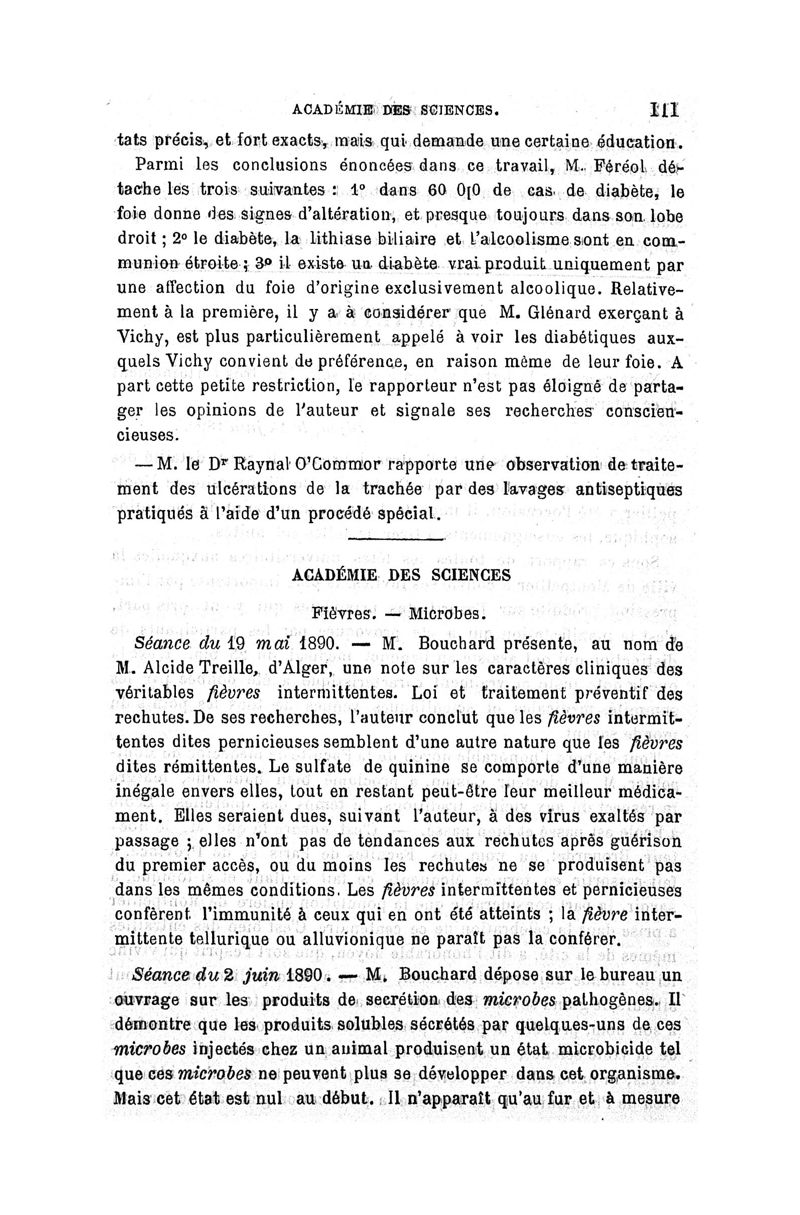 ACADÉMIE DES SCIENCES. 111

tats précis, et fort exacts, mais qui demande une certaine éducation.

Parmi les conclusions énoncées dans ce travail, M. Féréol détache les trois suivantes : 1° dans 60 0[0 de cas de diabète, le foie donne des signes d'altération, et presque toujours dans son lobe droit ; 2° le diabète, la lithiase biliaire et l'alcoolisme sont en communion étroite ; 3° il existe un diabète vrai produit uniquement par une affection du foie d'origine exclusivement alcoolique. Relativement à la première, il y a à considérer que M. Glénard exerçant à Vichy, est plus particulièrement appelé à voir les diabétiques auxquels Vichy convient de préférence, en raison même de leur foie. A part cette petite restriction, le rapporteur n'est pas éloigné de partager les opinions de l'auteur et signale ses recherches consciencieuses.

— M. le Dr Raynal O'Commor rapporte une observation de traitement des ulcérations de la trachée par des lavages antiseptiques pratiqués à l'aide d'un procédé spécial.

ACADÉMIE DES SCIENCES

Fièvres. — Microbes.

Séance du 19 mai 1890. — M. Bouchard présente, au nom de M. Alcide Treille, d'Alger, une note sur les caractères cliniques des véritables fièvres intermittentes. Loi et traitement préventif des rechutes. De ses recherches, l'auteur conclut que les fièvres intermittentes dites pernicieuses semblent d'une autre nature que les fièvres dites rémittentes. Le sulfate de quinine se comporte d'une manière inégale envers elles, tout en restant peut-être leur meilleur médicament. Elles seraient dues, suivant l'auteur, à des virus exaltés par passage ; elles n'ont pas de tendances aux rechutes après guérison du premier accès, ou du moins les rechutes ne se produisent pas dans les mêmes conditions. Les fièvres intermittentes et pernicieuses confèrent l'immunité à ceux qui en ont été atteints ; la fièvre intermittente tellurique ou alluvionique ne paraît pas la conférer.

Séance du 2 juin 1890. — M. Bouchard dépose sur le bureau un ouvrage sur les produits de secrétion des microbes pathogènes. Il démontre que les produits solubles sécrétés par quelques-uns de ces microbes injectés chez un animal produisent un état microbicide tel que ces microbes ne peuvent plus se développer dans cet organisme. Mais cet état est nul au début. Il n'apparaît qu'au fur et à mesure